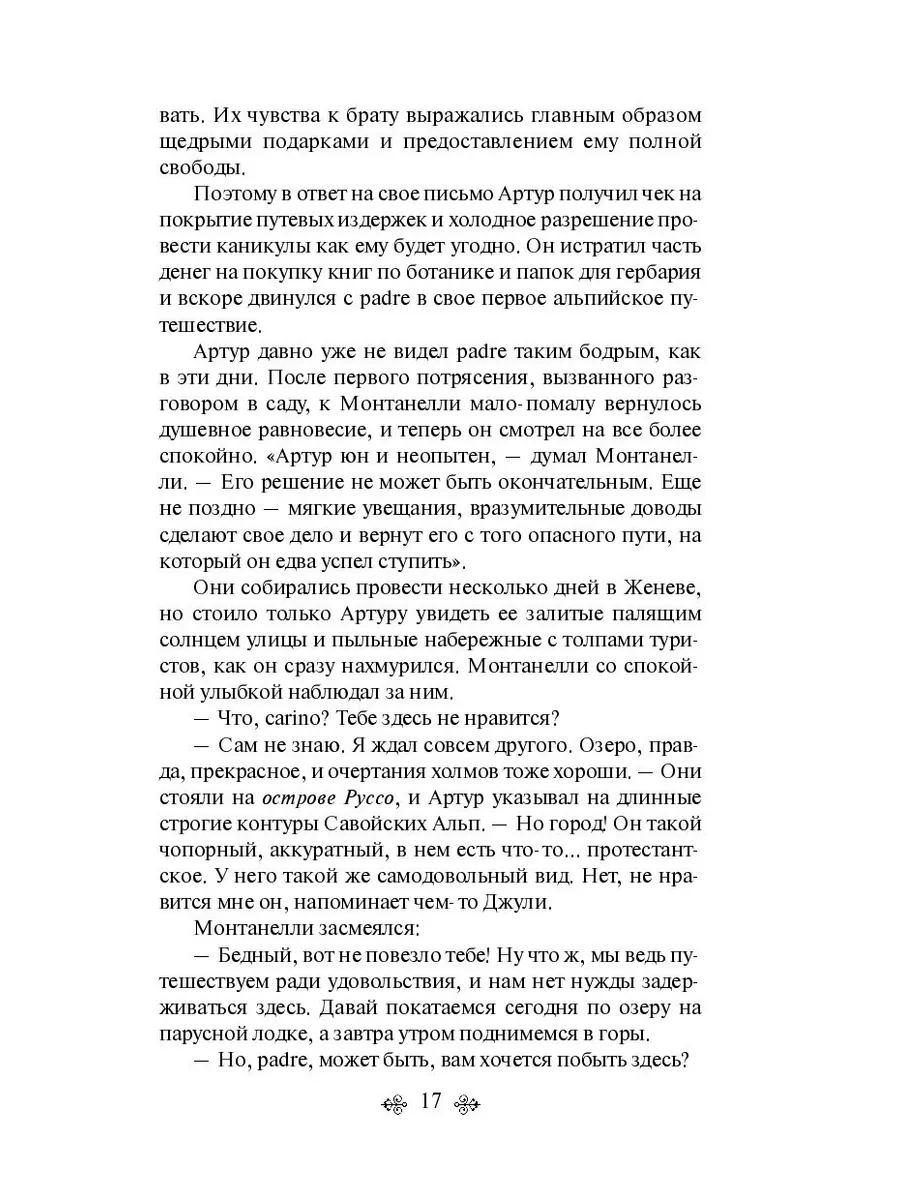 вать. Их чувства к брату выражались главным образом щедрыми подарками и предоставлением ему полной свободы.

Поэтому в ответ на свое письмо Артур получил чек на покрытие путевых издержек и холодное разрешение провести каникулы как ему будет угодно. Он истратил часть денег на покупку книг по ботанике и папок для гербария и вскоре двинулся с padre в свое первое альпийское путешествие.

Артур давно уже не видел padre таким бодрым, как в эти дни. После первого потрясения, вызванного разговором в саду, к Монтанелли мало-помалу вернулось душевное равновесие, и теперь он смотрел на все более спокойно. «Артур юн и неопытен, — думал Монтанелли. — Его решение не может быть окончательным. Еще не поздно — мягкие увещания, вразумительные доводы сделают свое дело и вернут его с того опасного пути, на который он едва успел ступить».

Они собирались провести несколько дней в Женеве, но стоило только Артуру увидеть ее залитые палящим солнцем улицы и пыльные набережные с толпами туристов, как он сразу нахмурился. Монтанелли со спокойной улыбкой наблюдал за ним.

— Что, carino? Тебе здесь не нравится?

— Сам не знаю. Я ждал совсем другого. Озеро, правда, прекрасное, и очертания холмов тоже хороши. — Они стояли на острове Руссо, и Артур указывал на длинные строгие контуры Савойских Альп. — Но город! Он такой чопорный, аккуратный, в нем есть что-то... протестантское. У него такой же самодовольный вид. Нет, не нравится мне он, напоминает чем-то Джули.

Монтанелли засмеялся:

— Бедный, вот не повезло тебе! Ну что ж, мы ведь путешествуем ради удовольствия, и нам нет нужды задерживаться здесь. Давай покатаемся сегодня по озеру на парусной лодке, а завтра утром поднимемся в горы.

— Но, padre, может быть, вам хочется побыть здесь?

17